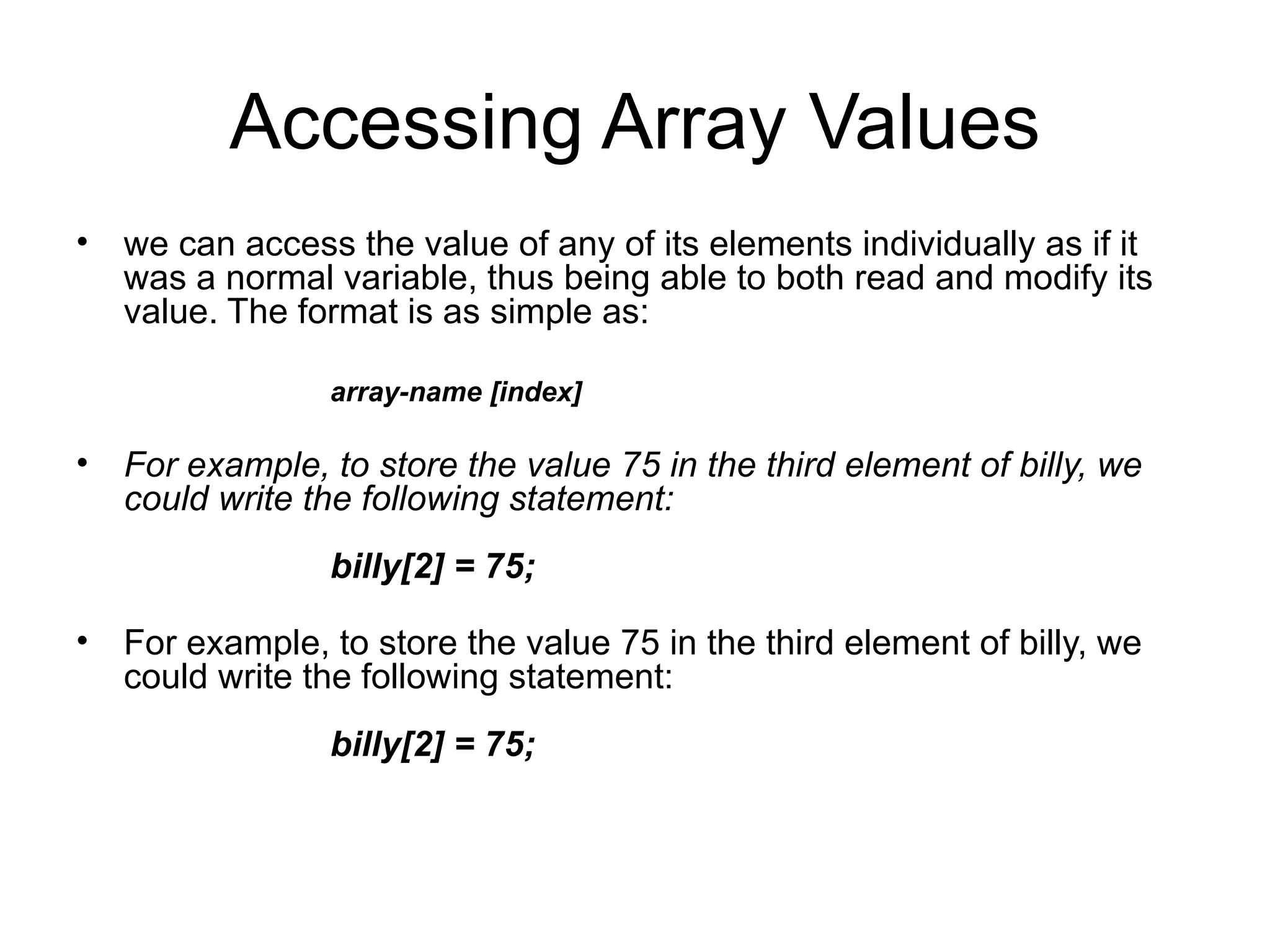 Accessing Array Values

• we can access the value of any of its elements individually as if it was a normal variable, thus being able to both read and modify its value. The format is as simple as:

array-name [index]

• For example, to store the value 75 in the third element of billy, we could write the following statement:

billy[2] = 75;

• For example, to store the value 75 in the third element of billy, we could write the following statement:

billy[2] = 75;